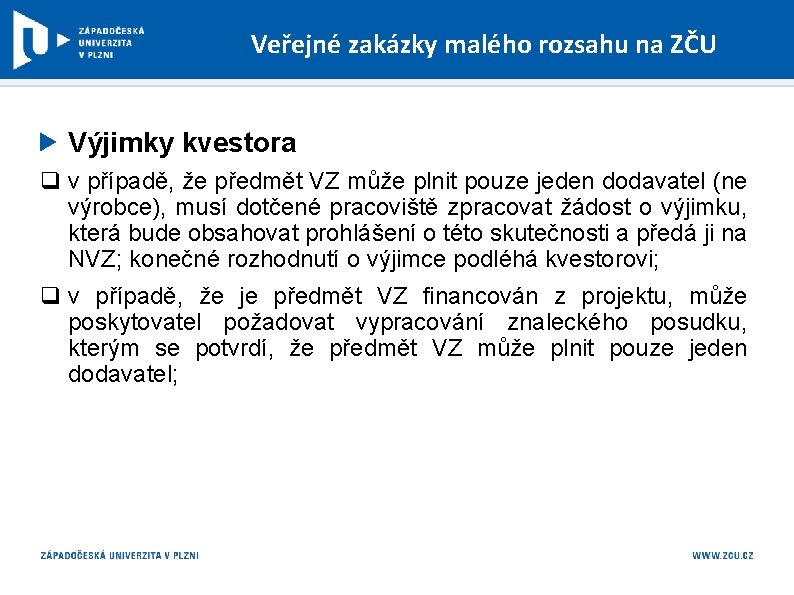 ZÁPADOČESKÁ UNIVERZITA V PLZNI

Veřejné zakázky malého rozsahu na ZČU

Výjimky kvestora

v případě, že předmět VZ může plnit pouze jeden dodavatel (ne výrobce), musí dotčené pracoviště zpracovat žádost o výjimku, která bude obsahovat prohlášení o této skutečnosti a předá ji na NVZ; konečné rozhodnutí o výjimce podléhá kvestorovi;

v případě, že je předmět VZ financován z projektu, může poskytovatel požadovat vypracování znaleckého posudku, kterým se potvrdí, že předmět VZ může plnit pouze jeden dodavatel;

ZÁPADOČESKÁ UNIVERZITA V PLZNI

WWW.ZCU.CZ